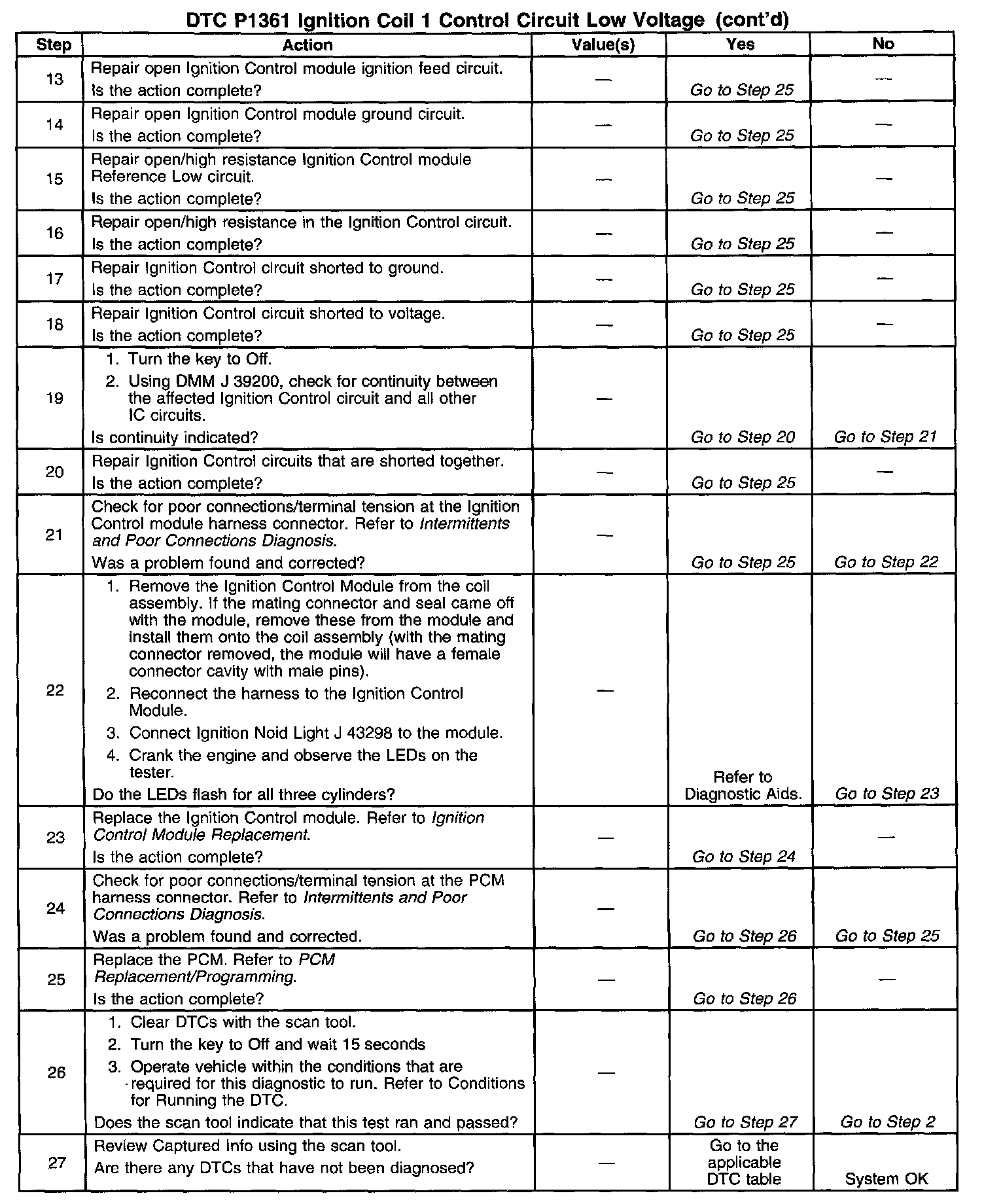 DTC P1361 Ignition Coil 1 Control Circuit Low Voltage (cont'd)

| Step | Action | Value(s) | Yes | No |
|---|---|---|---|---|
| 13 | Repair open Ignition Control module ignition feed circuit. Is the action complete? | — | Go to Step 25 | — |
| 14 | Repair open Ignition Control module ground circuit. Is the action complete? | — | Go to Step 25 | — |
| 15 | Repair open/high resistance Ignition Control module Reference Low circuit. Is the action complete? | — | Go to Step 25 | — |
| 16 | Repair open/high resistance in the Ignition Control circuit. Is the action complete? | — | Go to Step 25 | — |
| 17 | Repair Ignition Control circuit shorted to ground. Is the action complete? | — | Go to Step 25 | — |
| 18 | Repair Ignition Control circuit shorted to voltage. Is the action complete? | — | Go to Step 25 | — |
| 19 | 1. Turn the key to Off. 2. Using DMM J 39200, check for continuity between the affected Ignition Control circuit and all other IC circuits. Is continuity indicated? | — | Go to Step 20 | Go to Step 21 |
| 20 | Repair Ignition Control circuits that are shorted together. Is the action complete? | — | Go to Step 25 | — |
| 21 | Check for poor connections/terminal tension at the Ignition Control module harness connector. Refer to Intermittents and Poor Connections Diagnosis. Was a problem found and corrected? | — | Go to Step 25 | Go to Step 22 |
| 22 | 1. Remove the Ignition Control Module from the coil assembly. If the mating connector and seal came off with the module, remove these from the module and install them onto the coil assembly (with the mating connector removed, the module will have a female connector cavity with male pins). 2. Reconnect the harness to the Ignition Control Module. 3. Connect Ignition Noid Light J 43298 to the module. 4. Crank the engine and observe the LEDs on the tester. Do the LEDs flash for all three cylinders? | — | Refer to Diagnostic Aids. | Go to Step 23 |
| 23 | Replace the Ignition Control module. Refer to Ignition Control Module Replacement. Is the action complete? | — | Go to Step 24 | — |
| 24 | Check for poor connections/terminal tension at the PCM harness connector. Refer to Intermittents and Poor Connections Diagnosis. Was a problem found and corrected. | — | Go to Step 26 | Go to Step 25 |
| 25 | Replace the PCM. Refer to PCM Replacement/Programming. Is the action complete? | — | Go to Step 26 | — |
| 26 | 1. Clear DTCs with the scan tool. 2. Turn the key to Off and wait 15 seconds 3. Operate vehicle within the conditions that are required for this diagnostic to run. Refer to Conditions for Running the DTC. Does the scan tool indicate that this test ran and passed? | — | Go to Step 27 | Go to Step 2 |
| 27 | Review Captured Info using the scan tool. Are there any DTCs that have not been diagnosed? | — | Go to the applicable DTC table | System OK |